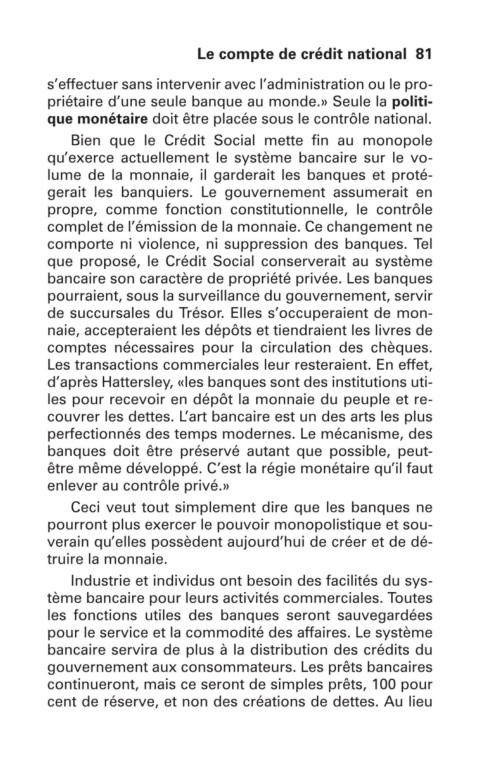 Le compte de crédit national 81

s'effectuer sans intervenir avec l'administration ou le propriétaire d'une seule banque au monde.» Seule la politique monétaire doit être placée sous le contrôle national.

Bien que le Crédit Social mette fin au monopole qu'exerce actuellement le système bancaire sur le volume de la monnaie, il garderait les banques et protégerait les banquiers. Le gouvernement assumerait en propre, comme fonction constitutionnelle, le contrôle complet de l'émission de la monnaie. Ce changement ne comporte ni violence, ni suppression des banques. Tel que proposé, le Crédit Social conserverait au système bancaire son caractère de propriété privée. Les banques pourraient, sous la surveillance du gouvernement, servir de succursales du Trésor. Elles s'occuperaient de monnaie, accepteraient les dépôts et tiendraient les livres de comptes nécessaires pour la circulation des chèques. Les transactions commerciales leur resteraient. En effet, d'après Hattersley, «les banques sont des institutions utiles pour recevoir en dépôt la monnaie du peuple et recouvrer les dettes. L'art bancaire est un des arts les plus perfectionnés des temps modernes. Le mécanisme, des banques doit être préservé autant que possible, peut-être même développé. C'est la régie monétaire qu'il faut enlever au contrôle privé.»

Ceci veut tout simplement dire que les banques ne pourront plus exercer le pouvoir monopolistique et souverain qu'elles possèdent aujourd'hui de créer et de détruire la monnaie.

Industrie et individus ont besoin des facilités du système bancaire pour leurs activités commerciales. Toutes les fonctions utiles des banques seront sauvegardées pour le service et la commodité des affaires. Le système bancaire servira de plus à la distribution des crédits du gouvernement aux consommateurs. Les prêts bancaires continueront, mais ce seront de simples prêts, 100 pour cent de réserve, et non des créations de dettes. Au lieu